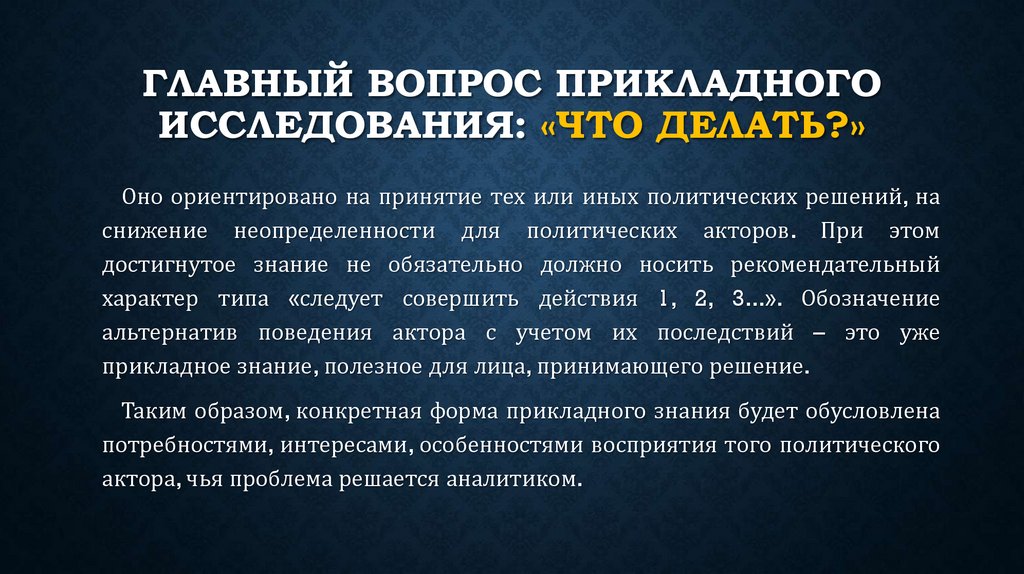 ГЛАВНЫЙ ВОПРОС ПРИКЛАДНОГО ИССЛЕДОВАНИЯ: «ЧТО ДЕЛАТЬ?»

Оно ориентировано на принятие тех или иных политических решений, на снижение неопределенности для политических акторов. При этом достигнутое знание не обязательно должно носить рекомендательный характер типа «следует совершить действия 1, 2, 3…». Обозначение альтернатив поведения актора с учетом их последствий – это уже прикладное знание, полезное для лица, принимающего решение.

Таким образом, конкретная форма прикладного знания будет обусловлена потребностями, интересами, особенностями восприятия того политического актора, чья проблема решается аналитиком.